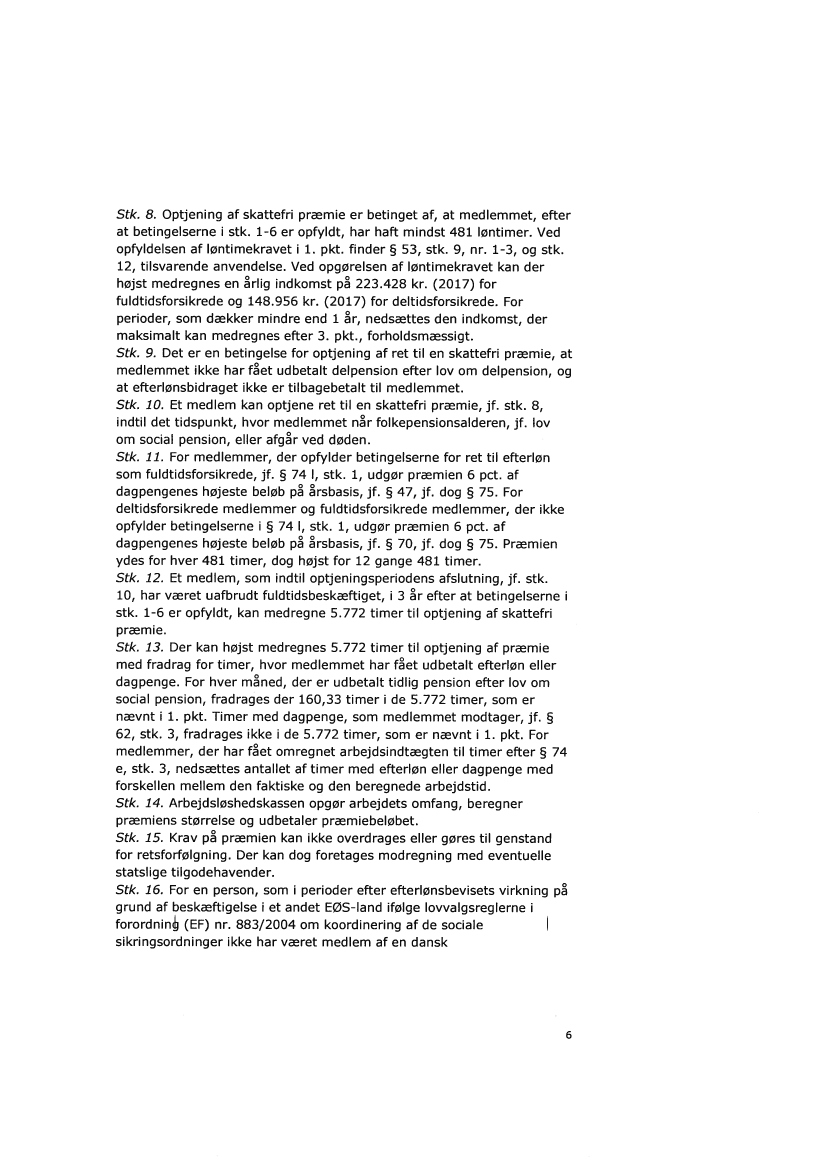 Stk. 8. Optjening af skattefri præmie er betinget af, at medlemmet, efter at betingelserne i stk. 1-6 er opfyldt, har haft mindst 481 løntimer. Ved opfyldelsen af løntimekravet i 1. pkt. finder § 53, stk. 9, nr. 1-3, og stk. 12, tilsvarende anvendelse. Ved opgørelsen af løntimekravet kan der højst medregnes en årlig indkomst på 223.428 kr. (2017) for fuldtidsforsikrede og 148.956 kr. (2017) for deltidsforsikrede. For perioder, som dækker mindre end 1 år, nedsættes den indkomst, der maksimalt kan medregnes efter 3. pkt., forholdsmæssigt.
Stk. 9. Det er en betingelse for optjening af ret til en skattefri præmie, at medlemmet ikke har fået udbetalt delpension efter lov om delpension, og at efterlønsbidraget ikke er tilbagebetalt til medlemmet.
Stk. 10. Et medlem kan optjene ret til en skattefri præmie, jf. stk. 8, indtil det tidspunkt, hvor medlemmet når folkepensionsalderen, jf. lov om social pension, eller afgår ved døden.
Stk. 11. For medlemmer, der opfylder betingelserne for ret til efterløn som fuldtidsforsikrede, jf. § 74 l, stk. 1, udgør præmien 6 pct. af dagpengenes højeste beløb på årsbasis, jf. § 47, jf. dog § 75. For deltidsforsikrede medlemmer og fuldtidsforsikrede medlemmer, der ikke opfylder betingelserne i § 74 l, stk. 1, udgør præmien 6 pct. af dagpengenes højeste beløb på årsbasis, jf. § 70, jf. dog § 75. Præmien ydes for hver 481 timer, dog højst for 12 gange 481 timer.
Stk. 12. Et medlem, som indtil optjeningsperiodens afslutning, jf. stk. 10, har været uafbrudt fuldtidsbeskæftiget, i 3 år efter at betingelserne i stk. 1-6 er opfyldt, kan medregne 5.772 timer til optjening af skattefri præmie.
Stk. 13. Der kan højst medregnes 5.772 timer til optjening af præmie med fradrag for timer, hvor medlemmet har fået udbetalt efterløn eller dagpenge. For hver måned, der er udbetalt tidlig pension efter lov om social pension, fradrages der 160,33 timer i de 5.772 timer, som er nævnt i 1. pkt. Timer med dagpenge, som medlemmet modtager, jf. § 62, stk. 3, fradrages ikke i de 5.772 timer, som er nævnt i 1. pkt. For medlemmer, der har fået omregnet arbejdsindtægten til timer efter § 74 e, stk. 3, nedsættes antallet af timer med efterløn eller dagpenge med forskellen mellem den faktiske og den beregnede arbejdstid.
Stk. 14. Arbejdsløshedskassen opgør arbejdets omfang, beregner præmiens størrelse og udbetaler præmiebeløbet.
Stk. 15. Krav på præmien kan ikke overdrages eller gøres til genstand for retsforfølgning. Der kan dog foretages modregning med eventuelle statslige tilgodehavender.
Stk. 16. For en person, som i perioder efter efterlønsbevisets virkning på grund af beskæftigelse i et andet EØS-land ifølge lovvalgsreglerne i forordning (EF) nr. 883/2004 om koordinering af de sociale sikringsordninger ikke har været medlem af en dansk

6